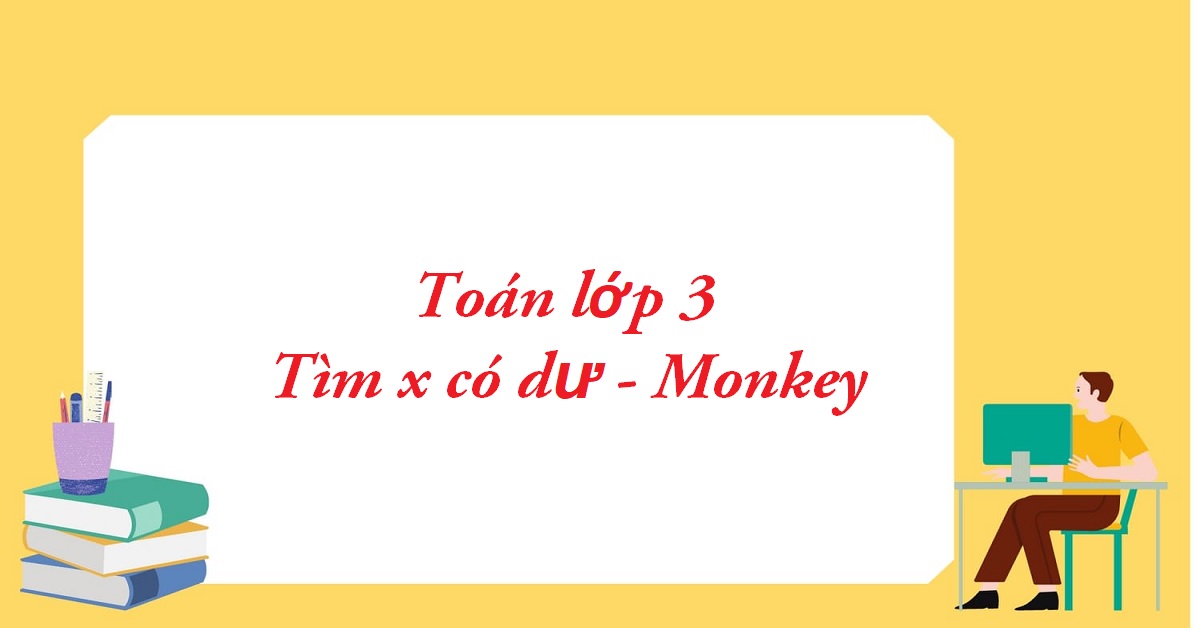 Toán lớp 3
Tìm x có dư - Monkey